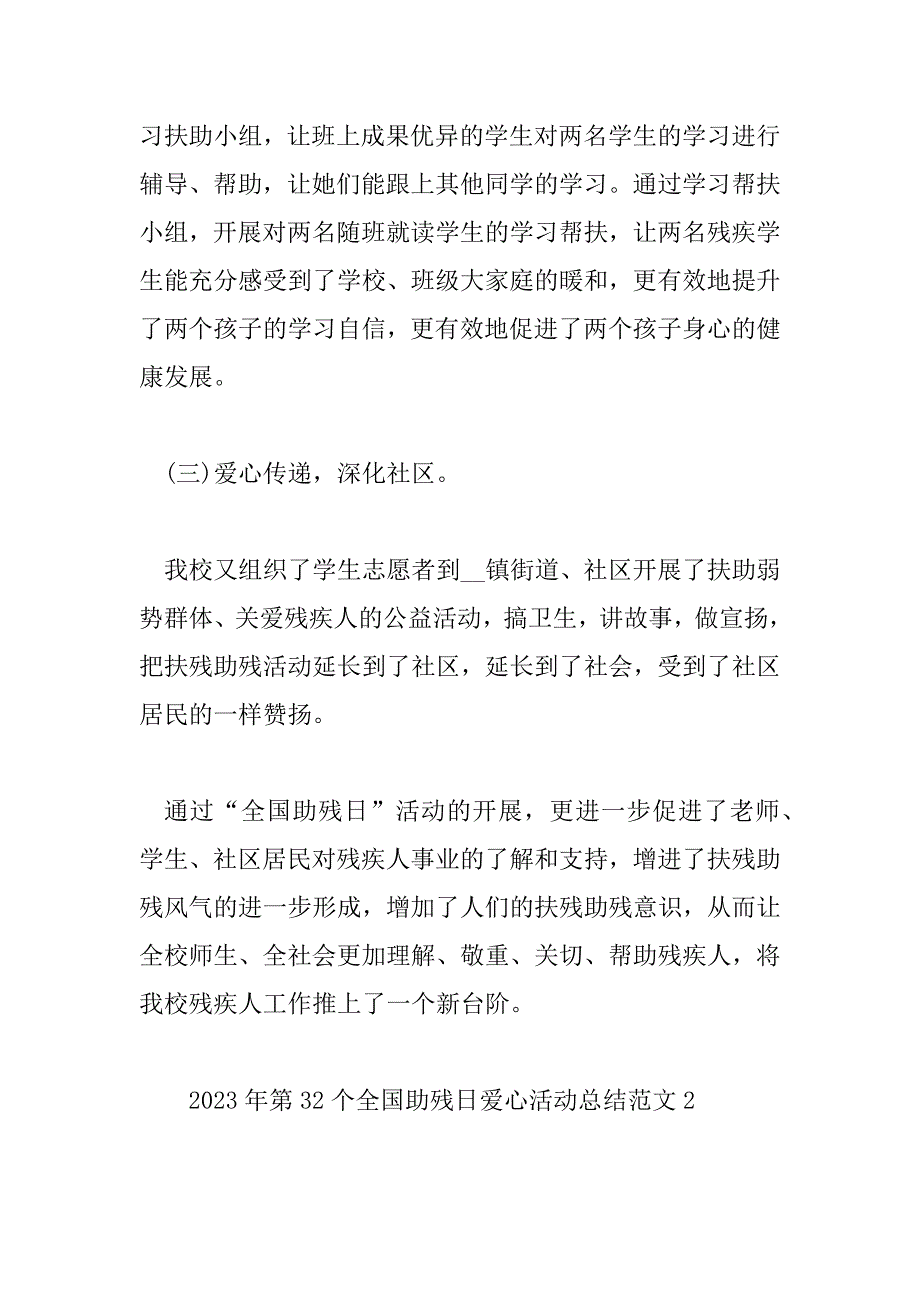 习扶助小组，让班上成果优异的学生对两名学生的学习进行辅导、帮助，让她们能跟上其他同学的学习。通过学习帮扶小组，开展对两名随班就读学生的学习帮扶，让两名残疾学生能充分感受到了学校、班级大家庭的暖和，更有效地提升了两个孩子的学习自信，更有效地促进了两个孩子身心的健康发展。

(三)爱心传递，深化社区。

我校又组织了学生志愿者到__镇街道、社区开展了扶助弱势群体、关爱残疾人的公益活动，搞卫生，讲故事，做宣扬，把扶残助残活动延长到了社区，延长到了社会，受到了社区居民的一样赞扬。

通过“全国助残日”活动的开展，更进一步促进了老师、学生、社区居民对残疾人事业的了解和支持，增进了扶残助残风气的进一步形成，增加了人们的扶残助残意识，从而让全校师生、全社会更加理解、敬重、关切、帮助残疾人，将我校残疾人工作推上了一个新台阶。

2023年第32个全国助残日爱心活动总结范文2